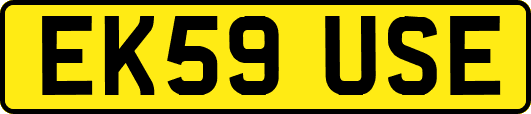 EK59 USE